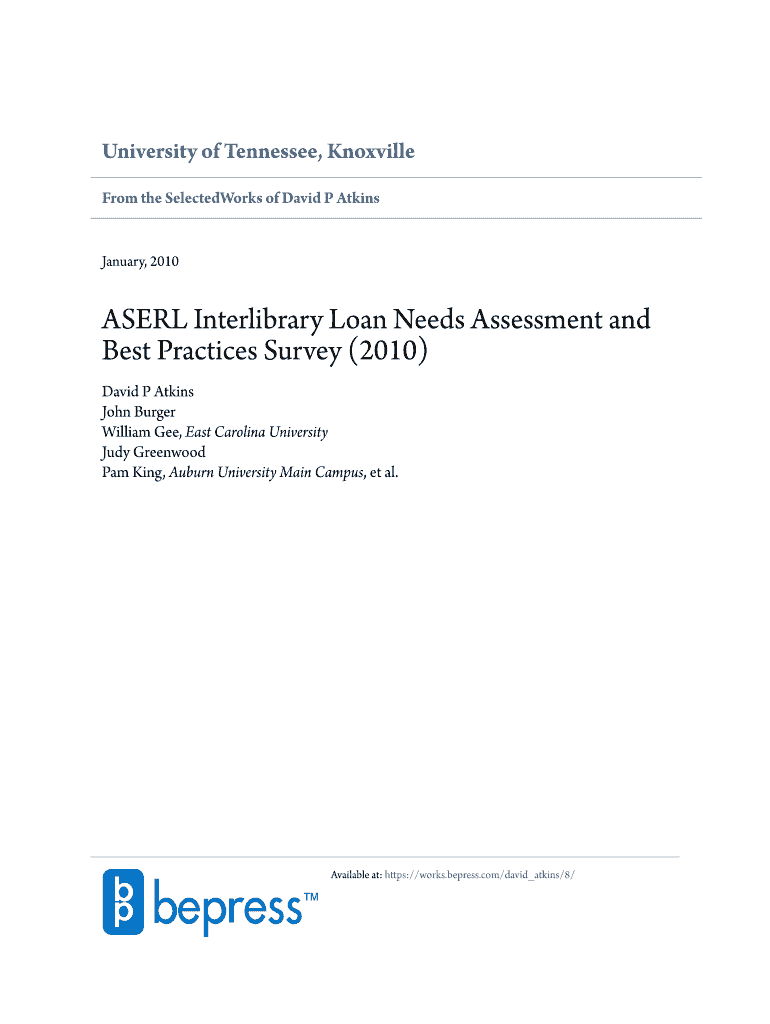 University of Tennessee, Knoxville

From the SelectedWorks of David P Atkins

January, 2010

ASERL Interlibrary Loan Needs Assessment and Best Practices Survey (2010)

David P Atkins
John Burger
William Gee, East Carolina University
Judy Greenwood
Pam King, Auburn University Main Campus, et al.

Available at: https://works.bepress.com/david_atkins/8/

bepress™